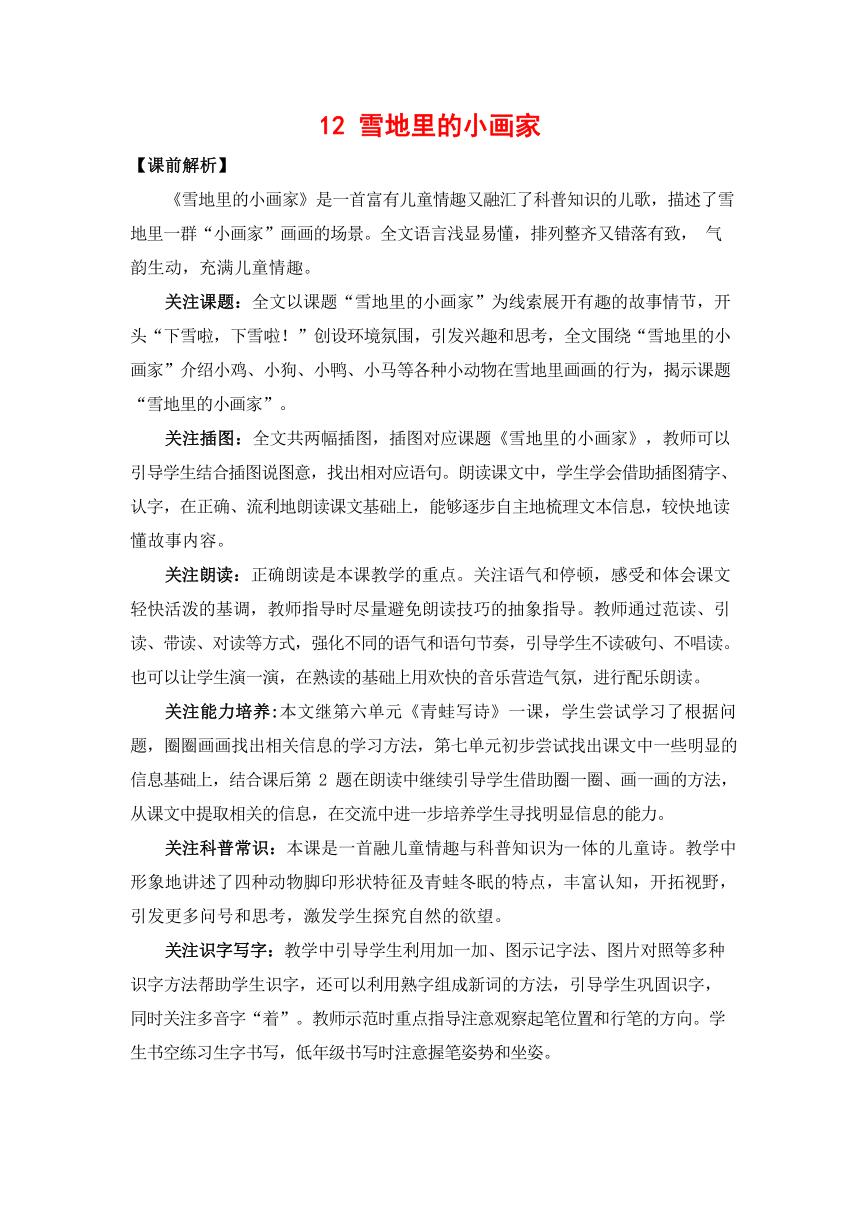 12 雪地里的小画家

【课前解析】

《雪地里的小画家》是一首富有儿童情趣又融汇了科普知识的儿歌，描述了雪地里一群“小画家”画画的场景。全文语言浅显易懂，排列整齐又错落有致， 气韵生动，充满儿童情趣。

关注课题：全文以课题“雪地里的小画家”为线索展开有趣的故事情节，开头“下雪啦，下雪啦！”创设环境氛围，引发兴趣和思考，全文围绕“雪地里的小画家”介绍小鸡、小狗、小鸭、小马等各种小动物在雪地里画画的行为，揭示课题“雪地里的小画家”。

关注插图：全文共两幅插图，插图对应课题《雪地里的小画家》，教师可以引导学生结合插图说图意，找出相对应语句。朗读课文中，学生学会借助插图猜字、认字，在正确、流利地朗读课文基础上，能够逐步自主地梳理文本信息，较快地读懂故事内容。

关注朗读：正确朗读是本课教学的重点。关注语气和停顿，感受和体会课文轻快活泼的基调，教师指导时尽量避免朗读技巧的抽象指导。教师通过范读、引读、带读、对读等方式，强化不同的语气和语句节奏，引导学生不读破句、不唱读。也可以让学生演一演，在熟读的基础上用欢快的音乐营造气氛，进行配乐朗读。

关注能力培养:本文继第六单元《青蛙写诗》一课，学生尝试学习了根据问题，圈圈画画找出相关信息的学习方法，第七单元初步尝试找出课文中一些明显的信息基础上，结合课后第 2 题在朗读中继续引导学生借助圈一圈、画一画的方法，从课文中提取相关的信息，在交流中进一步培养学生寻找明显信息的能力。

关注科普常识：本课是一首融儿童情趣与科普知识为一体的儿童诗。教学中形象地讲述了四种动物脚印形状特征及青蛙冬眠的特点，丰富认知，开拓视野，引发更多问号和思考，激发学生探究自然的欲望。

关注识字写字：教学中引导学生利用加一加、图示记字法、图片对照等多种识字方法帮助学生识字，还可以利用熟字组成新词的方法，引导学生巩固识字，同时关注多音字“着”。教师示范时重点指导注意观察起笔位置和行笔的方向。学生书空练习生字书写，低年级书写时注意握笔姿势和坐姿。